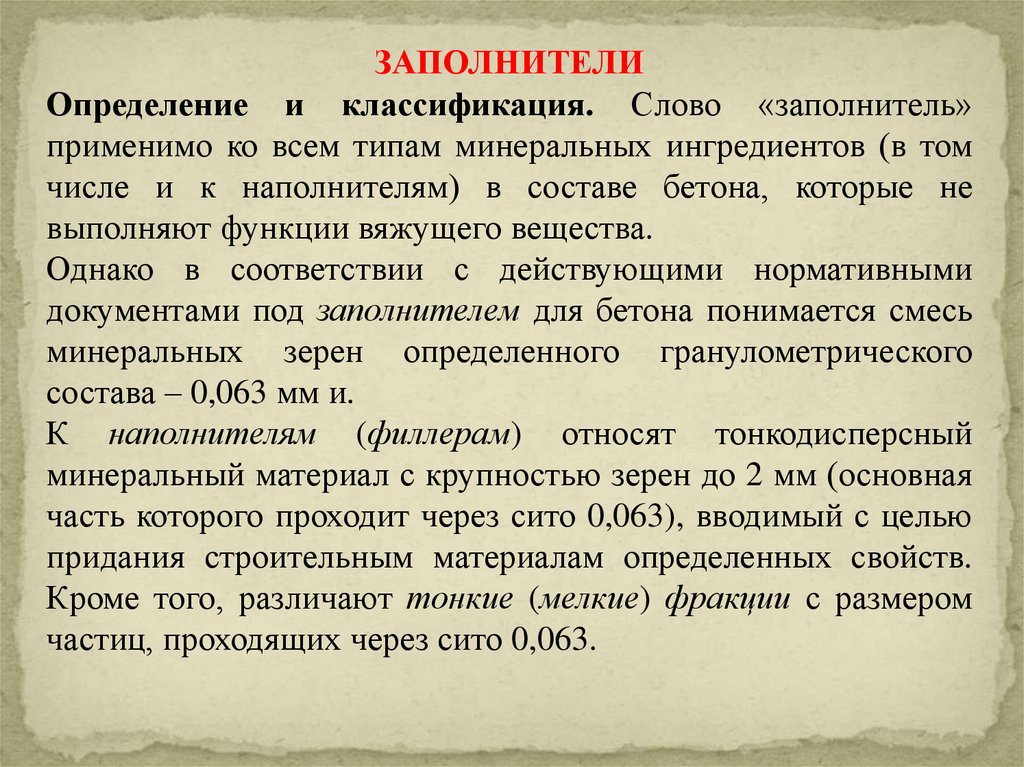 ЗАПОЛНИТЕЛИ

Определение и классификация. Слово «заполнитель» применимо ко всем типам минеральных ингредиентов (в том числе и к наполнителям) в составе бетона, которые не выполняют функции вяжущего вещества.

Однако в соответствии с действующими нормативными документами под заполнителем для бетона понимается смесь минеральных зерен определенного гранулометрического состава – 0,063 мм и.

К наполнителям (филлерам) относят тонкодисперсный минеральный материал с крупностью зерен до 2 мм (основная часть которого проходит через сито 0,063), вводимый с целью придания строительным материалам определенных свойств. Кроме того, различают тонкие (мелкие) фракции с размером частиц, проходящих через сито 0,063.